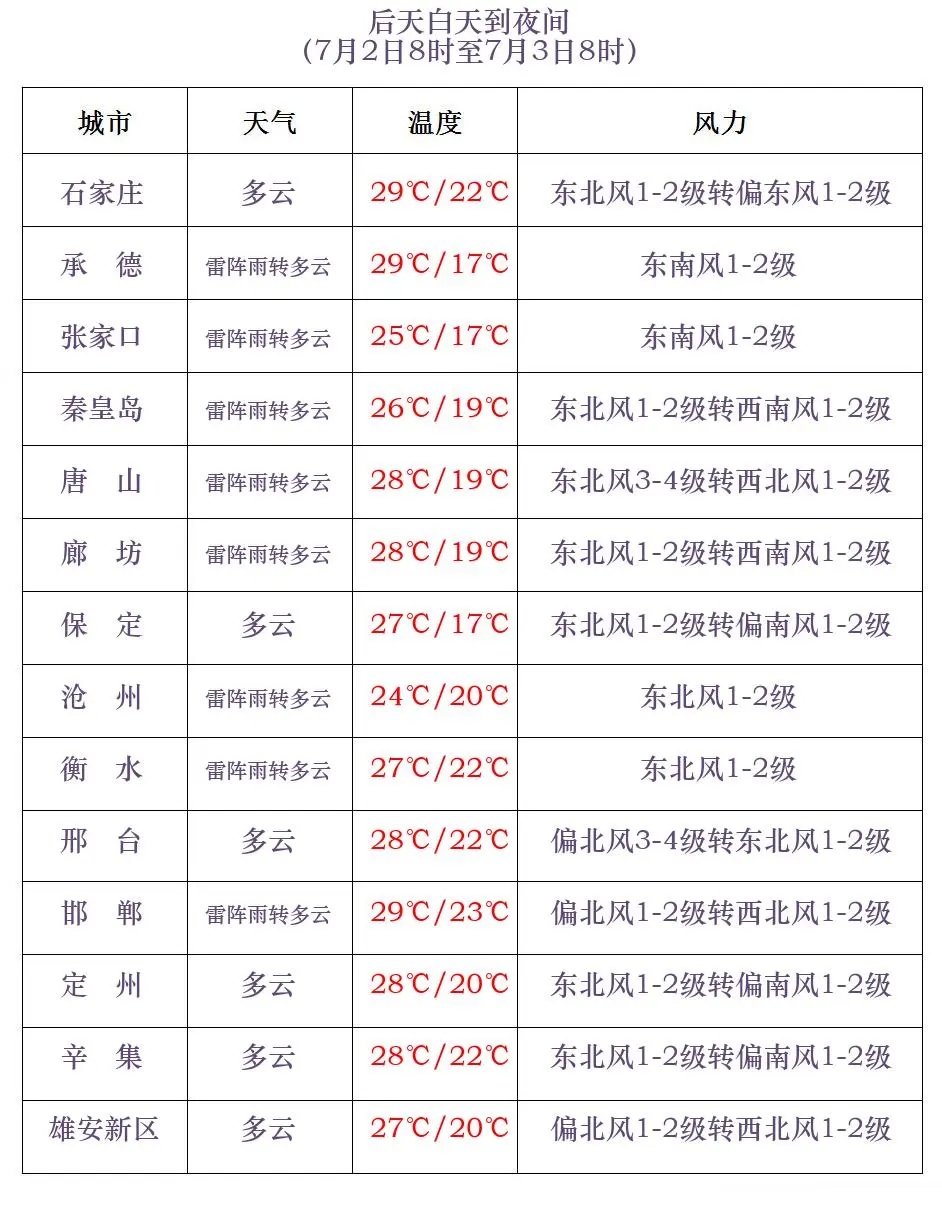 后天白天到夜间
（7月2日8时至7月3日8时）

| 城市 | 天气 | 温度 | 风力 |
|---|---|---|---|
| 石家庄 | 多云 | 29℃/22℃ | 东北风1-2级转偏东风1-2级 |
| 承 德 | 雷阵雨转多云 | 29℃/17℃ | 东南风1-2级 |
| 张家口 | 雷阵雨转多云 | 25℃/17℃ | 东南风1-2级 |
| 秦皇岛 | 雷阵雨转多云 | 26℃/19℃ | 东北风1-2级转西南风1-2级 |
| 唐 山 | 雷阵雨转多云 | 28℃/19℃ | 东北风3-4级转西北风1-2级 |
| 廊 坊 | 雷阵雨转多云 | 28℃/19℃ | 东北风1-2级转西南风1-2级 |
| 保 定 | 多云 | 27℃/17℃ | 东北风1-2级转偏南风1-2级 |
| 沧 州 | 雷阵雨转多云 | 24℃/20℃ | 东北风1-2级 |
| 衡 水 | 雷阵雨转多云 | 27℃/22℃ | 东北风1-2级 |
| 邢 台 | 多云 | 28℃/22℃ | 偏北风3-4级转东北风1-2级 |
| 邯 郸 | 雷阵雨转多云 | 29℃/23℃ | 偏北风1-2级转西北风1-2级 |
| 定 州 | 多云 | 28℃/20℃ | 东北风1-2级转偏南风1-2级 |
| 辛 集 | 多云 | 28℃/22℃ | 东北风1-2级转偏南风1-2级 |
| 雄安新区 | 多云 | 27℃/20℃ | 偏北风1-2级转西北风1-2级 |